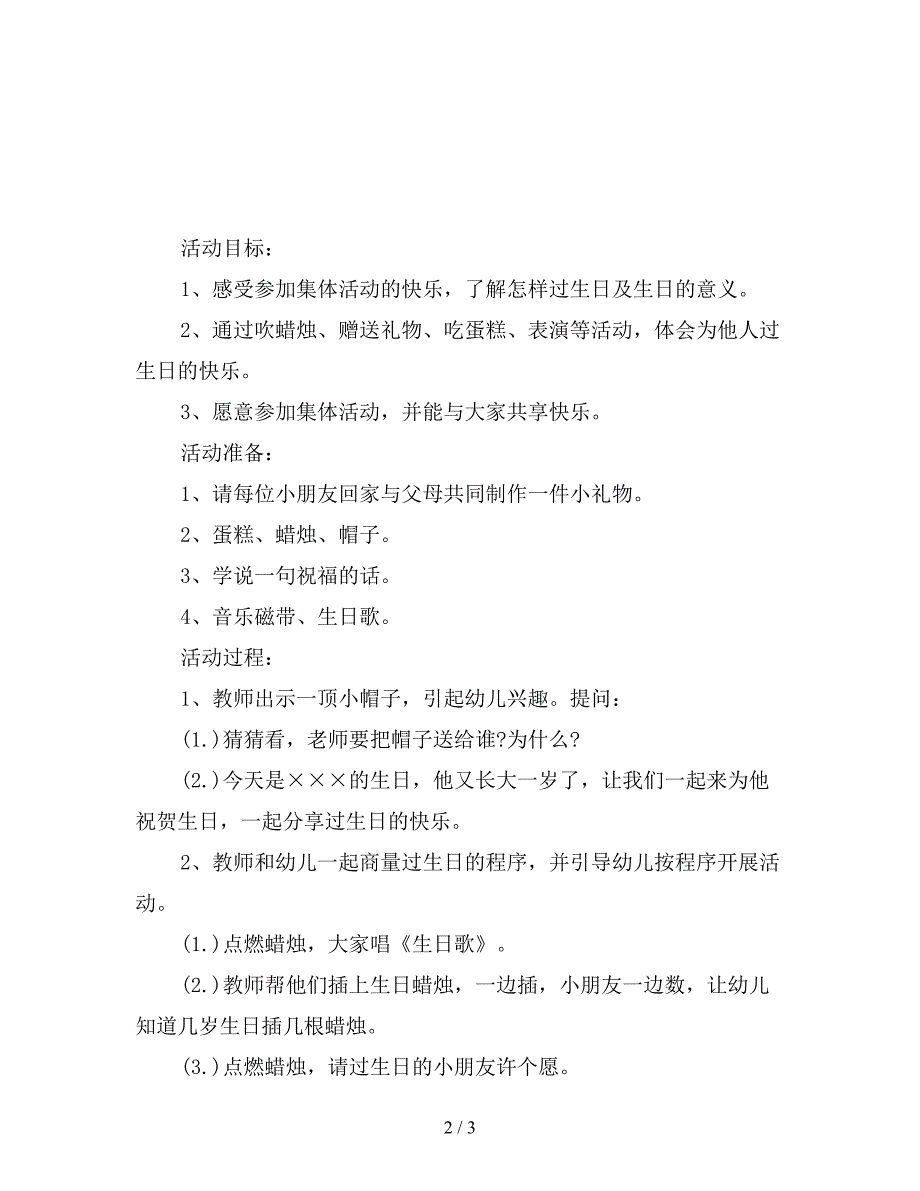 活动目标：

1、感受参加集体活动的快乐，了解怎样过生日及生日的意义。

2、通过吹蜡烛、赠送礼物、吃蛋糕、表演等活动，体会为他人过生日的快乐。

3、愿意参加集体活动，并能与大家共享快乐。

活动准备：

1、请每位小朋友回家与父母共同制作一件小礼物。

2、蛋糕、蜡烛、帽子。

3、学说一句祝福的话。

4、音乐磁带、生日歌。

活动过程：

1、教师出示一顶小帽子，引起幼儿兴趣。提问：

(1.)猜猜看，老师要把帽子送给谁?为什么?

(2.)今天是×××的生日，他又长大一岁了，让我们一起来为他祝贺生日，一起分享过生日的快乐。

2、教师和幼儿一起商量过生日的程序，并引导幼儿按程序开展活动。

(1.)点燃蜡烛，大家唱《生日歌》。

(2.)教师帮他们插上生日蜡烛，一边插，小朋友一边数，让幼儿知道几岁生日插几根蜡烛。

(3.)点燃蜡烛，请过生日的小朋友许个愿。

2 / 3